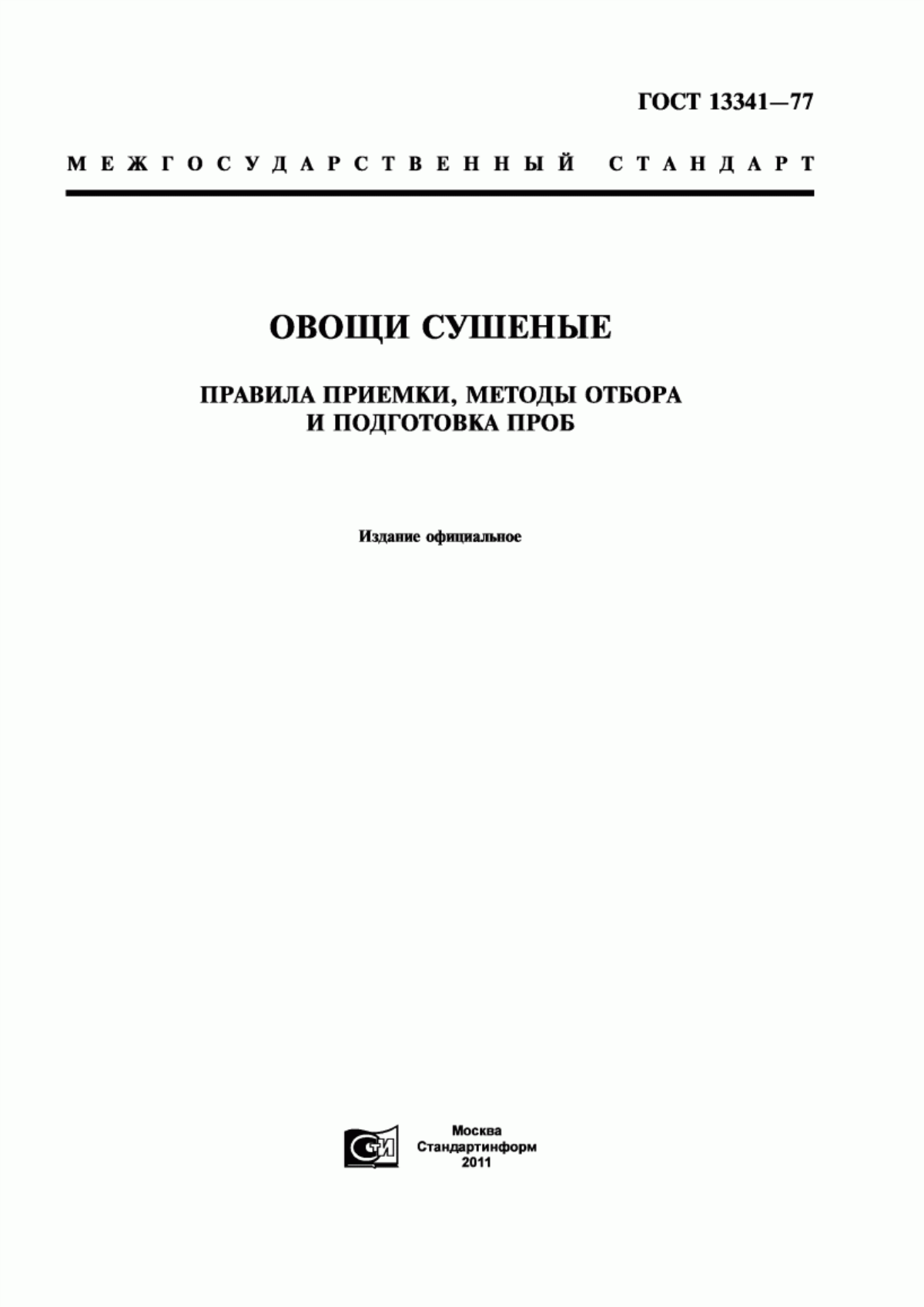 ГОСТ 13341—77

МЕЖГОСУДАРСТВЕННЫЙ СТАНДАРТ

ОВОЩИ СУШЕНЫЕ

ПРАВИЛА ПРИЕМКИ, МЕТОДЫ ОТБОРА И ПОДГОТОВКА ПРОБ

Издание официальное

СТИ

Москва
Стандартинформ
2011